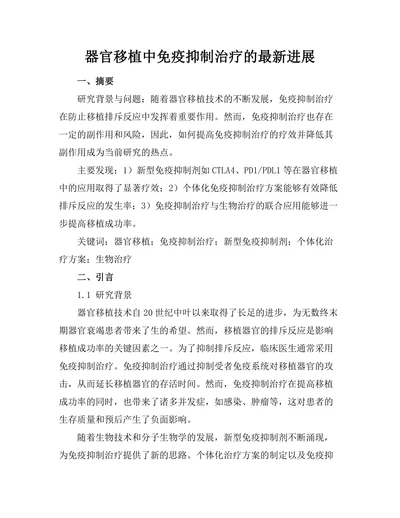 器官移植中免疫抑制治疗的最新进展

一、摘要

研究背景与问题：随着器官移植技术的不断发展，免疫抑制治疗在防止移植排斥反应中发挥着重要作用。然而，免疫抑制治疗也存在一定的副作用和风险，因此，如何提高免疫抑制治疗的疗效并降低其副作用成为当前研究的热点。

主要发现：1）新型免疫抑制剂如CTLA4、PD1/PDL1等在器官移植中的应用取得了显著疗效；2）个体化免疫抑制治疗方案能够有效降低排斥反应的发生率；3）免疫抑制治疗与生物治疗的联合应用能够进一步提高移植成功率。

关键词：器官移植；免疫抑制治疗；新型免疫抑制剂；个体化治疗方案；生物治疗

二、引言

1.1 研究背景

器官移植技术自20世纪中叶以来取得了长足的进步，为无数终末期器官衰竭患者带来了生的希望。然而，移植器官的排斥反应是影响移植成功率的关键因素之一。为了抑制排斥反应，临床医生通常采用免疫抑制治疗。免疫抑制治疗通过抑制受者免疫系统对移植器官的攻击，从而延长移植器官的存活时间。然而，免疫抑制治疗在提高移植成功率的同时，也带来了诸多并发症，如感染、肿瘤等，这对患者的生存质量和预后产生了负面影响。

随着生物技术和分子生物学的发展，新型免疫抑制剂不断涌现，为免疫抑制治疗提供了新的思路。个体化治疗方案的制定以及免疫抑